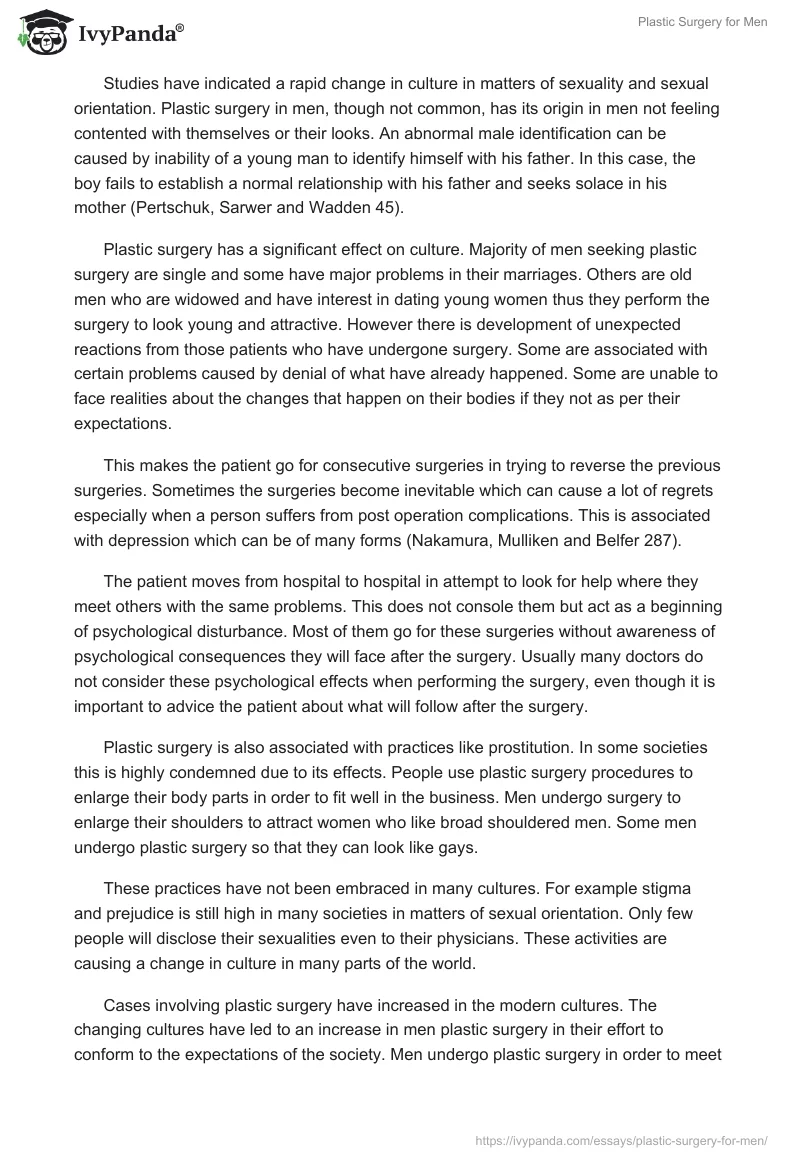 IvyPanda®

Plastic Surgery for Men

Studies have indicated a rapid change in culture in matters of sexuality and sexual orientation. Plastic surgery in men, though not common, has its origin in men not feeling contented with themselves or their looks. An abnormal male identification can be caused by inability of a young man to identify himself with his father. In this case, the boy fails to establish a normal relationship with his father and seeks solace in his mother (Pertschuk, Sarwer and Wadden 45).

Plastic surgery has a significant effect on culture. Majority of men seeking plastic surgery are single and some have major problems in their marriages. Others are old men who are widowed and have interest in dating young women thus they perform the surgery to look young and attractive. However there is development of unexpected reactions from those patients who have undergone surgery. Some are associated with certain problems caused by denial of what have already happened. Some are unable to face realities about the changes that happen on their bodies if they not as per their expectations.

This makes the patient go for consecutive surgeries in trying to reverse the previous surgeries. Sometimes the surgeries become inevitable which can cause a lot of regrets especially when a person suffers from post operation complications. This is associated with depression which can be of many forms (Nakamura, Mulliken and Belfer 287).

The patient moves from hospital to hospital in attempt to look for help where they meet others with the same problems. This does not console them but act as a beginning of psychological disturbance. Most of them go for these surgeries without awareness of psychological consequences they will face after the surgery. Usually many doctors do not consider these psychological effects when performing the surgery, even though it is important to advice the patient about what will follow after the surgery.

Plastic surgery is also associated with practices like prostitution. In some societies this is highly condemned due to its effects. People use plastic surgery procedures to enlarge their body parts in order to fit well in the business. Men undergo surgery to enlarge their shoulders to attract women who like broad shouldered men. Some men undergo plastic surgery so that they can look like gays.

These practices have not been embraced in many cultures. For example stigma and prejudice is still high in many societies in matters of sexual orientation. Only few people will disclose their sexualities even to their physicians. These activities are causing a change in culture in many parts of the world.

Cases involving plastic surgery have increased in the modern cultures. The changing cultures have led to an increase in men plastic surgery in their effort to conform to the expectations of the society. Men undergo plastic surgery in order to meet

https://ivypanda.com/essays/plastic-surgery-for-men/